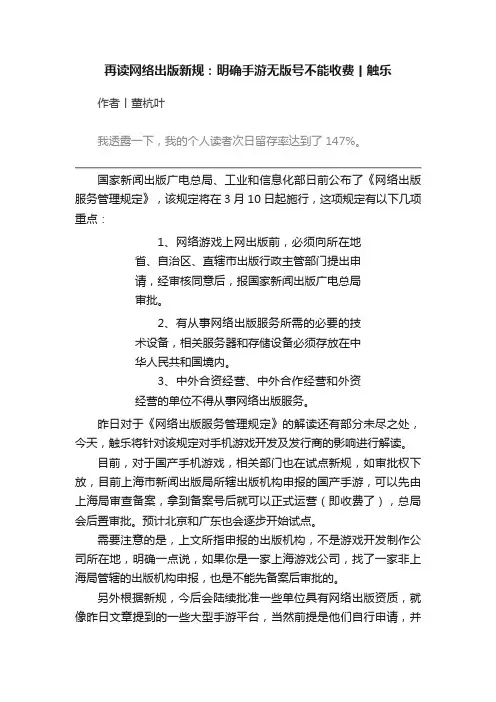 再读网络出版新规：明确手游无版号不能收费 | 触乐

作者丨董杭叶

我透露一下，我的个人读者次日留存率达到了 147%。

国家新闻出版广电总局、工业和信息化部日前公布了《网络出版服务管理规定》，该规定将在 3 月 10 日起施行，这项规定有以下几项重点：

1、网络游戏上网出版前，必须向所在地省、自治区、直辖市出版行政主管部门提出申请，经审核同意后，报国家新闻出版广电总局审批。

2、有从事网络出版服务所需的必要的技术设备，相关服务器和存储设备必须存放在中华人民共和国境内。

3、中外合资经营、中外合作经营和外资经营的单位不得从事网络出版服务。

昨日对于《网络出版服务管理规定》的解读还有部分未尽之处，今天，触乐将针对该规定对手机游戏开发及发行商的影响进行解读。

目前，对于国产手机游戏，相关部门也在试点新规，如审批权下放，目前上海市新闻出版局所辖出版机构申报的国产手游，可以先由上海局审查备案，拿到备案号后就可以正式运营（即收费了），总局会后置审批。预计北京和广东也会逐步开始试点。

需要注意的是，上文所指申报的出版机构，不是游戏开发制作公司所在地，明确一点说，如果你是一家上海游戏公司，找了一家非上海局管辖的出版机构申报，也是不能先备案后审批的。

另外根据新规，今后会陆续批准一些单位具有网络出版资质，就像昨日文章提到的一些大型手游平台，当然前提是他们自行申请，并